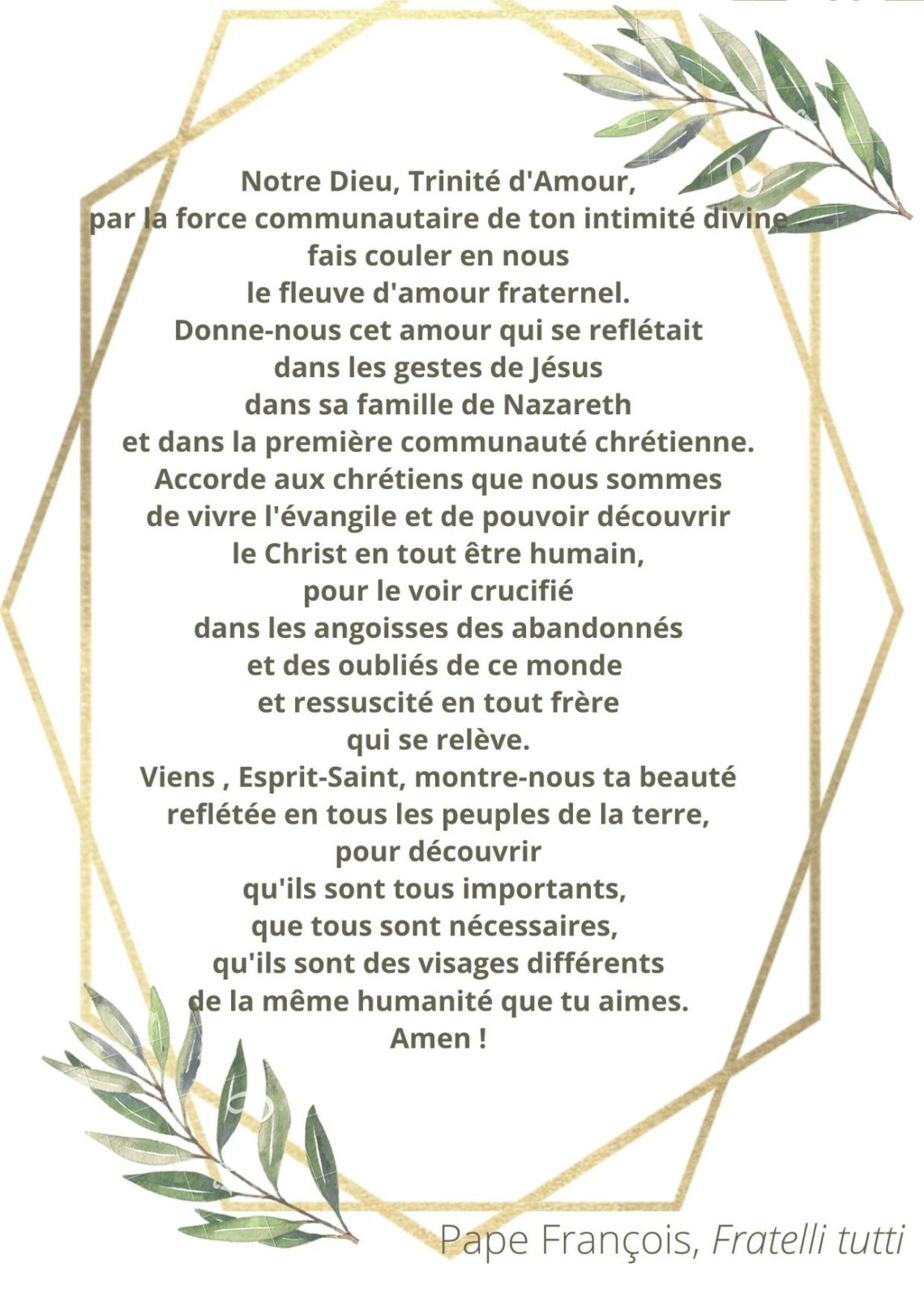 Notre Dieu, Trinité d'Amour,
par la force communautaire de ton intimité divine
fais couler en nous
le fleuve d'amour fraternel.
Donne-nous cet amour qui se reflétait
dans les gestes de Jésus
dans sa famille de Nazareth
et dans la première communauté chrétienne.
Accorde aux chrétiens que nous sommes
de vivre l'évangile et de pouvoir découvrir
le Christ en tout être humain,
pour le voir crucifié
dans les angoisses des abandonnés
et des oubliés de ce monde
et ressuscité en tout frère
qui se relève.
Viens , Esprit-Saint, montre-nous ta beauté
reflétée en tous les peuples de la terre,
pour découvrir
qu'ils sont tous importants,
que tous sont nécessaires,
qu'ils sont des visages différents
de la même humanité que tu aimes.
Amen !

Pape François, Fratelli tutti